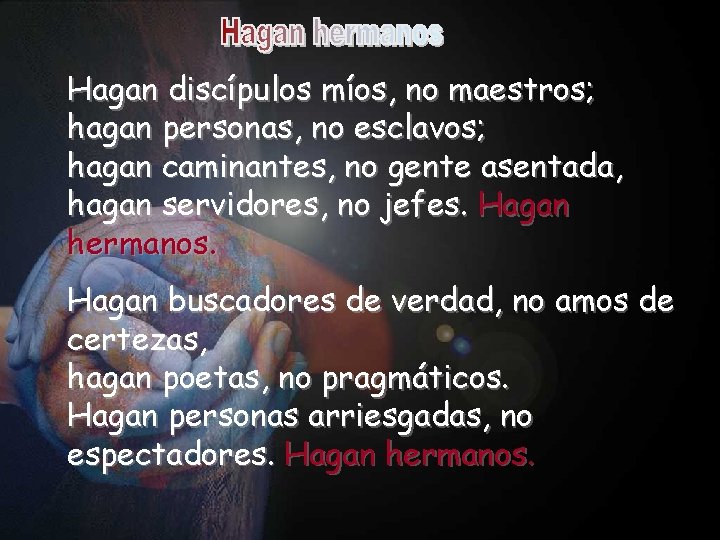 Hagan hermanos

Hagan discípulos míos, no maestros;
hagan personas, no esclavos;
hagan caminantes, no gente asentada,
hagan servidores, no jefes. Hagan hermanos.

Hagan buscadores de verdad, no amos de certezas,
hagan poetas, no pragmáticos.
Hagan personas arriesgadas, no espectadores. Hagan hermanos.